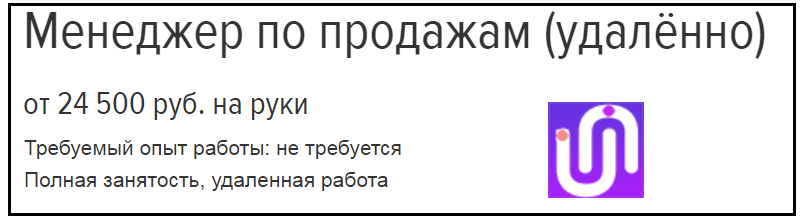 Менеджер по продажам (удалённо)

от 24 500 руб. на руки

Требуемый опыт работы: не требуется

Полная занятость, удаленная работа